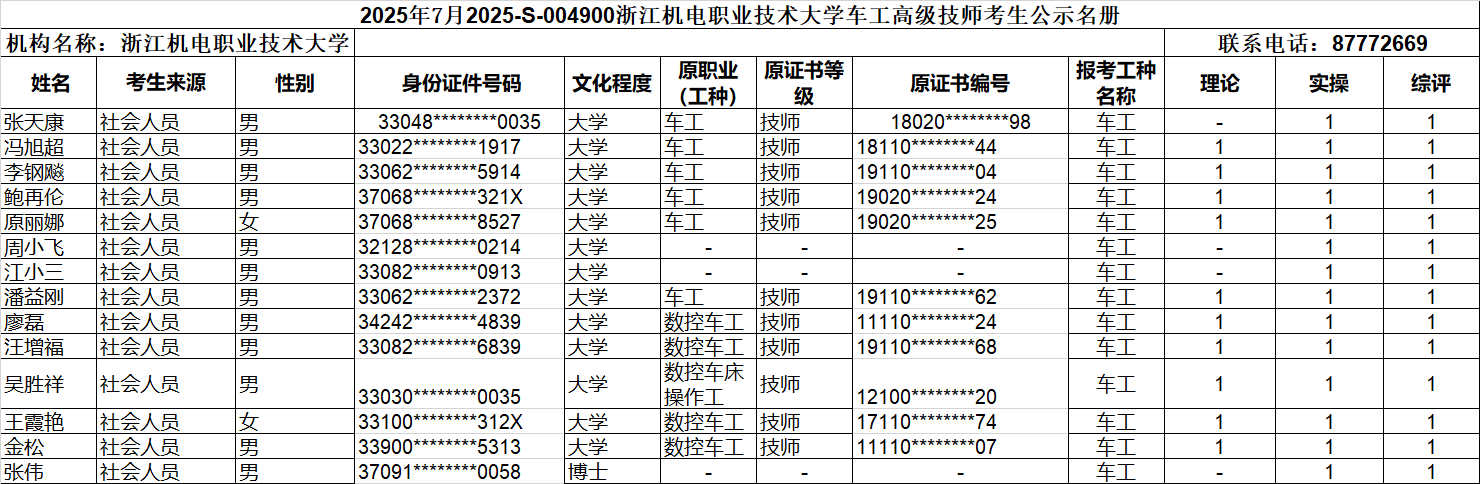 2025年7月2025-S-004900浙江机电职业技术大学车工高级技师考生公示名册

机构名称：浙江机电职业技术大学 联系电话：87772669

| 姓名 | 考生来源 | 性别 | 身份证件号码 | 文化程度 | 原职业（工种） | 原证书等级 | 原证书编号 | 报考工种名称 | 理论 | 实操 | 综评 |
|---|---|---|---|---|---|---|---|---|---|---|---|
| 张天康 | 社会人员 | 男 | 33048********0035 | 大学 | 车工 | 技师 | 18020********98 | 车工 | - | 1 | 1 |
| 冯旭超 | 社会人员 | 男 | 33022********1917 | 大学 | 车工 | 技师 | 18110********44 | 车工 | 1 | 1 | 1 |
| 李钢飚 | 社会人员 | 男 | 33062********5914 | 大学 | 车工 | 技师 | 19110********04 | 车工 | 1 | 1 | 1 |
| 鲍再伦 | 社会人员 | 男 | 37068********321X | 大学 | 车工 | 技师 | 19020********24 | 车工 | 1 | 1 | 1 |
| 原丽娜 | 社会人员 | 女 | 37068********8527 | 大学 | 车工 | 技师 | 19020********25 | 车工 | 1 | 1 | 1 |
| 周小飞 | 社会人员 | 男 | 32128********0214 | 大学 | - | - | - | 车工 | - | 1 | 1 |
| 江小三 | 社会人员 | 男 | 33082********0913 | 大学 | - | - | - | 车工 | - | 1 | 1 |
| 潘益刚 | 社会人员 | 男 | 33062********2372 | 大学 | 车工 | 技师 | 19110********62 | 车工 | 1 | 1 | 1 |
| 廖磊 | 社会人员 | 男 | 34242********4839 | 大学 | 数控车工 | 技师 | 11110********24 | 车工 | 1 | 1 | 1 |
| 汪增福 | 社会人员 | 男 | 33082********6839 | 大学 | 数控车工 | 技师 | 19110********68 | 车工 | 1 | 1 | 1 |
| 吴胜祥 | 社会人员 | 男 | 33030********0035 | 大学 | 数控车床操作工 | 技师 | 12100********20 | 车工 | 1 | 1 | 1 |
| 王霞艳 | 社会人员 | 女 | 33100********312X | 大学 | 数控车工 | 技师 | 17110********74 | 车工 | 1 | 1 | 1 |
| 金松 | 社会人员 | 男 | 33900********5313 | 大学 | 数控车工 | 技师 | 11110********07 | 车工 | 1 | 1 | 1 |
| 张伟 | 社会人员 | 男 | 37091********0058 | 博士 | - | - | - | 车工 | - | 1 | 1 |